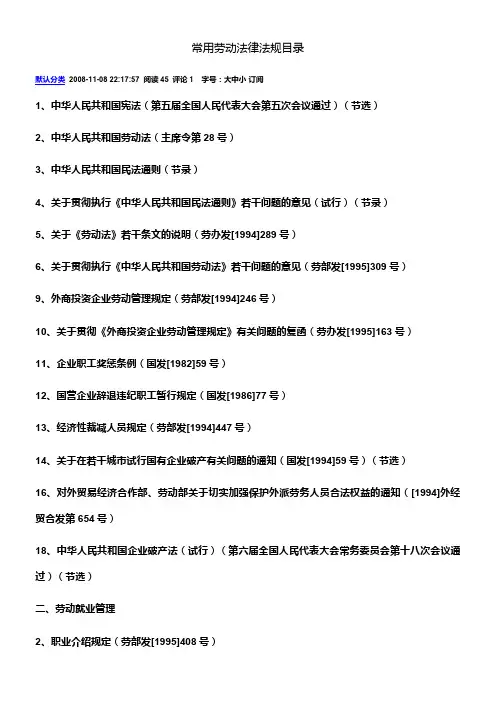 常用劳动法律法规目录

默认分类 2008-11-08 22:17:57 阅读 45 评论 1 字号：大中小 订阅

1、中华人民共和国宪法（第五届全国人民代表大会第五次会议通过）（节选）

2、中华人民共和国劳动法（主席令第 28 号）

3、中华人民共和国民法通则（节录）

4、关于贯彻执行《中华人民共和国民法通则》若干问题的意见（试行）（节录）

5、关于《劳动法》若干条文的说明（劳办发[1994]289 号）

6、关于贯彻执行《中华人民共和国劳动法》若干问题的意见（劳部发[1995]309 号）

9、外商投资企业劳动管理规定（劳部发[1994]246 号）

10、关于贯彻《外商投资企业劳动管理规定》有关问题的复函（劳办发[1995]163 号）

11、企业职工奖惩条例（国发[1982]59 号）

12、国营企业辞退违纪职工暂行规定（国发[1986]77 号）

13、经济性裁减人员规定（劳部发[1994]447 号）

14、关于在若干城市试行国有企业破产有关问题的通知（国发[1994]59 号）（节选）

16、对外贸易经济合作部、劳动部关于切实加强保护外派劳务人员合法权益的通知（[1994]外经贸合发第 654 号）

18、中华人民共和国企业破产法（试行）（第六届全国人民代表大会常务委员会第十八次会议通过）（节选）

二、劳动就业管理

2、职业介绍规定（劳部发[1995]408 号）